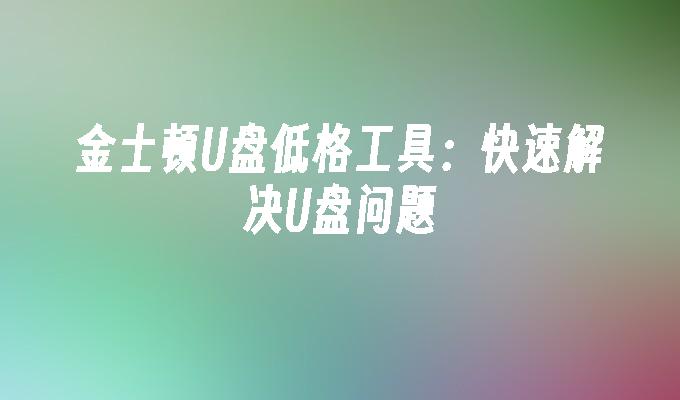 金士顿U盘低格工具：快速解决U盘问题